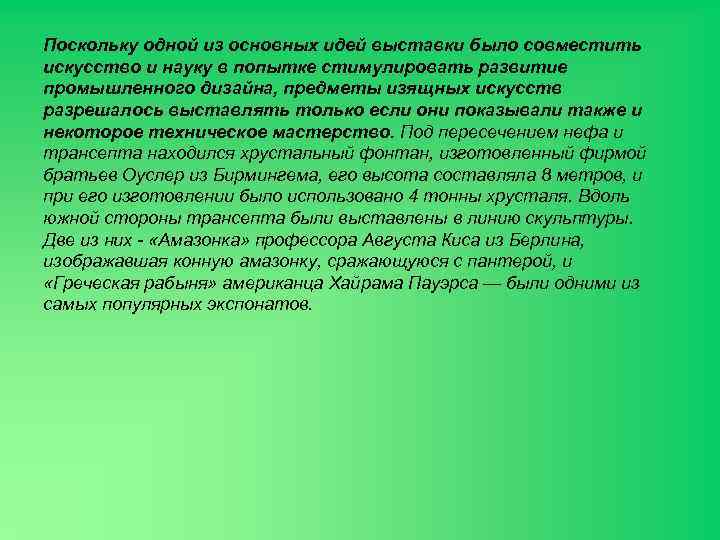 Поскольку одной из основных идей выставки было совместить искусство и науку в попытке стимулировать развитие промышленного дизайна, предметы изящных искусств разрешалось выставлять только если они показывали также и некоторое техническое мастерство. Под пересечением нефа и трансепта находился хрустальный фонтан, изготовленный фирмой братьев Оуслер из Бирмингема, его высота составляла 8 метров, и при его изготовлении было использовано 4 тонны хрусталя. Вдоль южной стороны трансепта были выставлены в линию скульптуры. Две из них - «Амазонка» профессора Августа Киса из Берлина, изображавшая конную амазонку, сражающуюся с пантерой, и «Греческая рабыня» американца Хайрама Пауэрса — были одними из самых популярных экспонатов.